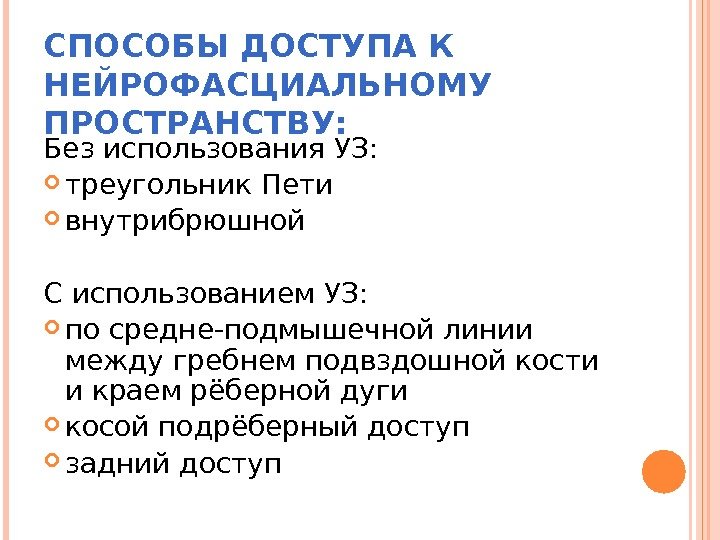 СПОСОБЫ ДОСТУПА К НЕЙРОФАСЦИАЛЬНОМУ ПРОСТРАНСТВУ:

Без использования УЗ:

• треугольник Пети
• внутрибрюшной

С использованием УЗ:

• по средне-подмышечной линии между гребнем подвздошной кости и краем рёберной дуги
• косой подрёберный доступ
• задний доступ